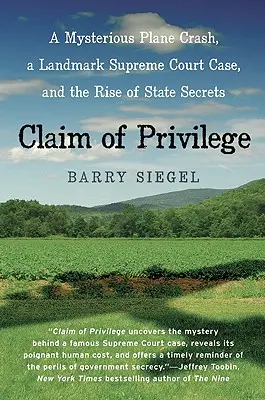 A Mysterious Plane Crash, a Landmark Supreme Court Case, and the Rise of State Secrets

Claim of Privilege

BARRY SIEGEL

"Claim of Privilege uncovers the mystery behind a famous Supreme Court case, reveals its poignant human cost, and offers a timely reminder of the perils of government secrecy."—Jeffrey Toobin, New York Times bestselling author of The Nine